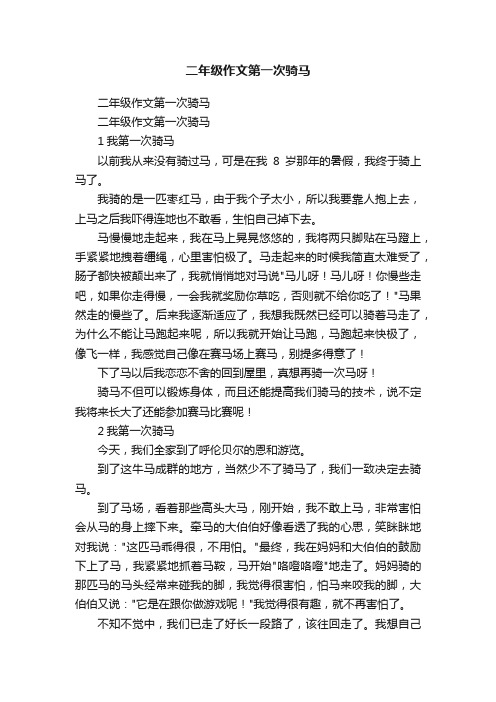 二年级作文第一次骑马

二年级作文第一次骑马

二年级作文第一次骑马

1 我第一次骑马

以前我从来没有骑过马，可是在我 8 岁那年的暑假，我终于骑上马了。

我骑的是一匹枣红马，由于我个子太小，所以我要靠人抱上去，上马之后我吓得连地也不敢看，生怕自己掉下去。

马慢慢地走起来，我在马上晃晃悠悠的，我将两只脚贴在马蹬上，手紧紧地拽着缰绳，心里害怕极了。马走起来的时候我简直太难受了，肠子都快被颠出来了，我就悄悄地对马说"马儿呀！马儿呀！你慢些走吧，如果你走得慢，一会我就奖励你草吃，否则就不给你吃了！"马果然走的慢些了。后来我逐渐适应了，我想我既然已经可以骑着马走了，为什么不能让马跑起来呢，所以我就开始让马跑，马跑起来快极了，像飞一样，我感觉自己像在赛马场上赛马，别提多得意了！

下了马以后我恋恋不舍的回到屋里，真想再骑一次马呀！

骑马不但可以锻炼身体，而且还能提高我们骑马的技术，说不定我将来长大了还能参加赛马比赛呢！

2 我第一次骑马

今天，我们全家到了呼伦贝尔的恩和游览。

到了这牛马成群的地方，当然少不了骑马了，我们一致决定去骑马。

到了马场，看着那些高头大马，刚开始，我不敢上马，非常害怕会从马的身上摔下来。牵马的大伯伯好像看透了我的心思，笑眯眯地对我说："这匹马乖得很，不用怕。"最终，我在妈妈和大伯伯的鼓励下上了马，我紧紧地抓着马鞍，马开始"咯噔咯噔"地走了。妈妈骑的那匹马的马头经常来碰我的脚，我觉得很害怕，怕马来咬我的脚，大伯伯又说："它是在跟你做游戏呢！"我觉得很有趣，就不再害怕了。

不知不觉中，我们已走了好长一段路了，该往回走了。我想自己